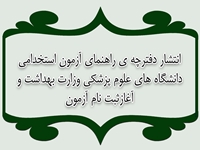 انتشار دفترچه ی راهنمای آزمون استخدامی دانشگاه های علوم پزشکی وزارت بهداشت و آغازثبت نام آزمون